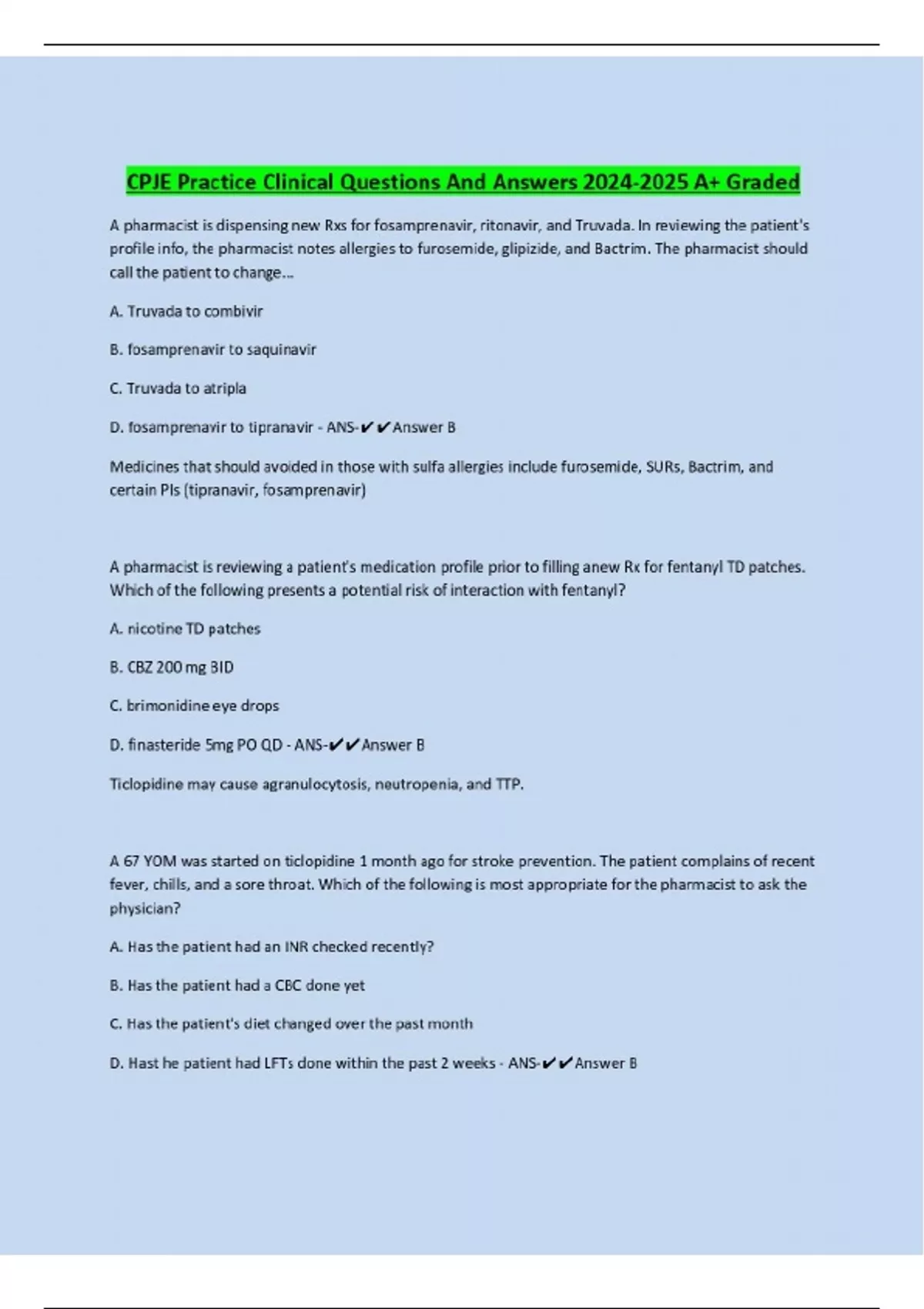 CPJE Practice Clinical Questions And Answers 2024-2025 A+ Graded

A pharmacist is dispensing new Rxs for fosamprenavir, ritonavir, and Truvada. In reviewing the patient's profile info, the pharmacist notes allergies to furosemide, glipizide, and Bactrim. The pharmacist should call the patient to change...

A. Truvada to combivir

B. fosamprenavir to saquinavir

C. Truvada to atripla

D. fosamprenavir to tipranavir - ANS-✔✔Answer B

Medicines that should avoided in those with sulfa allergies include furosemide, SURs, Bactrim, and certain PIs (tipranavir, fosamprenavir)

A pharmacist is reviewing a patient's medication profile prior to filling anew Rx for fentanyl TD patches. Which of the following presents a potential risk of interaction with fentanyl?

A. nicotine TD patches

B. CBZ 200 mg BID

C. brimonidine eye drops

D. finasteride 5mg PO QD - ANS-✔✔Answer B

Ticlopidine may cause agranulocytosis, neutropenia, and TTP.

A 67 YOM was started on ticlopidine 1 month ago for stroke prevention. The patient complains of recent fever, chills, and a sore throat. Which of the following is most appropriate for the pharmacist to ask the physician?

A. Has the patient had an INR checked recently?

B. Has the patient had a CBC done yet

C. Has the patient's diet changed over the past month

D. Hast he patient had LFTs done within the past 2 weeks - ANS-✔✔Answer B